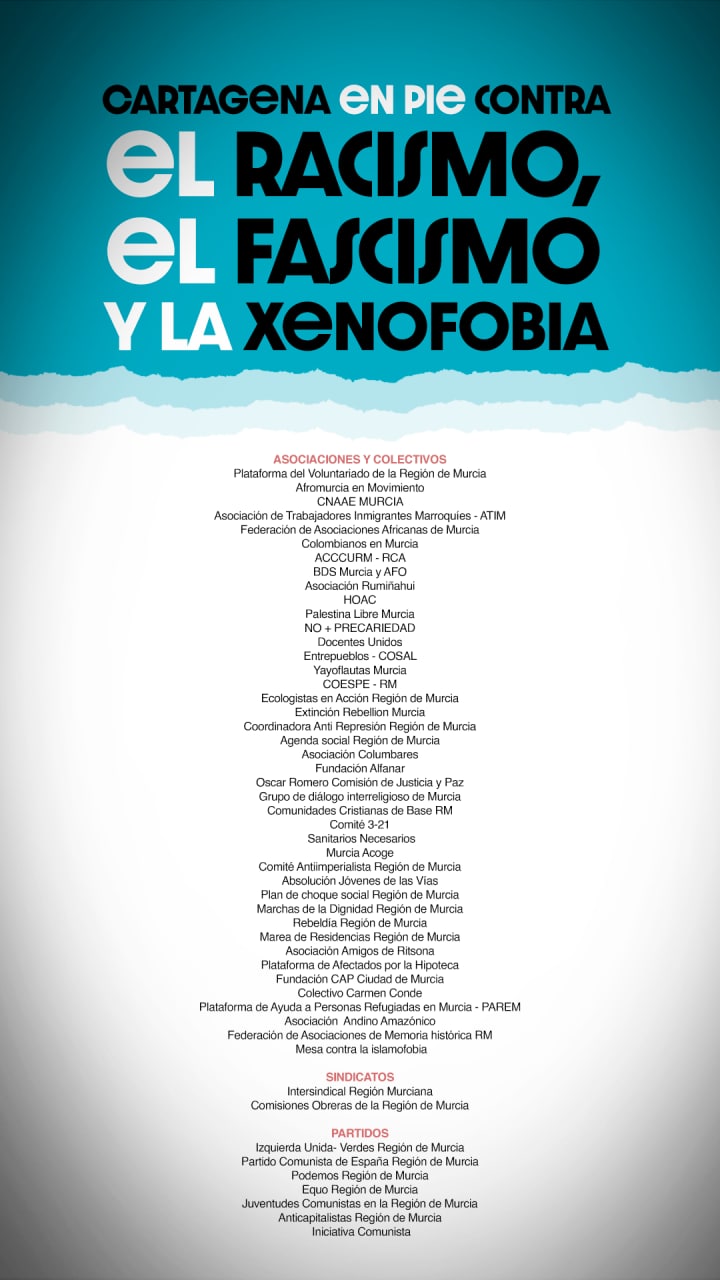 CARTAGENA EN PIE CONTRA
EL RACISMO,
EL FASCISMO
Y LA XENOFOBIA

ASOCIACIONES Y COLECTIVOS
Plataforma del Voluntariado de la Región de Murcia
Afromurcia en Movimiento
CNAAE MURCIA
Asociación de Trabajadores Inmigrantes Marroquíes - ATIM
Federación de Asociaciones Africanas de Murcia
Colombianos en Murcia
ACCCURM - RCA
BDS Murcia y AFO
Asociación Rumiñahui
HOAC
Palestina Libre Murcia
NO + PRECARIEDAD
Docentes Unidos
Entrepueblos - COSAL
Yayoflautas Murcia
COESPE - RM
Ecologistas en Acción Región de Murcia
Extinción Rebellion Murcia
Coordinadora Anti Represión Región de Murcia
Agenda social Región de Murcia
Asociación Columbares
Fundación Alfanar
Oscar Romero Comisión de Justicia y Paz
Grupo de diálogo interreligioso de Murcia
Comunidades Cristianas de Base RM
Comité 3-21
Sanitarios Necesarios
Murcia Acoge
Comité Antiimperialista Región de Murcia
Absolución Jóvenes de las Vías
Plan de choque social Región de Murcia
Marchas de la Dignidad Región de Murcia
Rebeldía Región de Murcia
Marea de Residencias Región de Murcia
Asociación Amigos de Ritsona
Plataforma de Afectados por la Hipoteca
Fundación CAP Ciudad de Murcia
Colectivo Carmen Conde
Plataforma de Ayuda a Personas Refugiadas en Murcia - PAREM
Asociación Andino Amazónico
Federación de Asociaciones de Memoria histórica RM
Mesa contra la islamofobia

SINDICATOS
Intersindical Región Murciana
Comisiones Obreras de la Región de Murcia

PARTIDOS
Izquierda Unida- Verdes Región de Murcia
Partido Comunista de España Región de Murcia
Podemos Región de Murcia
Equo Región de Murcia
Juventudes Comunistas en la Región de Murcia
Anticapitalistas Región de Murcia
Iniciativa Comunista